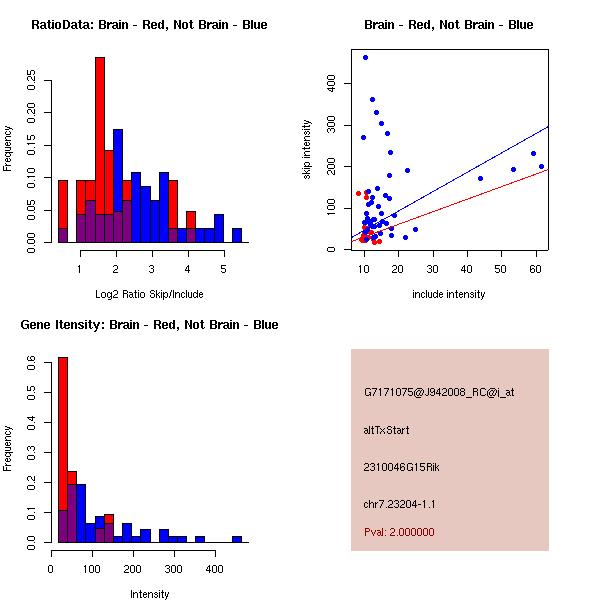 RatioData: Brain - Red, Not Brain - Blue

Frequency

0.00
0.05
0.10
0.15
0.20
0.25

1
2
3
4
5

Log2 Ratio Skip/Include

Brain - Red, Not Brain - Blue

skip intensity

0
100
200
300
400

10
20
30
40
50
60

include intensity

Gene Itensity: Brain - Red, Not Brain - Blue

Frequency

0.0
0.1
0.2
0.3
0.4
0.5
0.6

0
100
200
300
400

Intensity

G7171075@J942008_RC@i_at

altTxStart

2310046G15Rik

chr7.23204-1.1

Pval: 2.000000